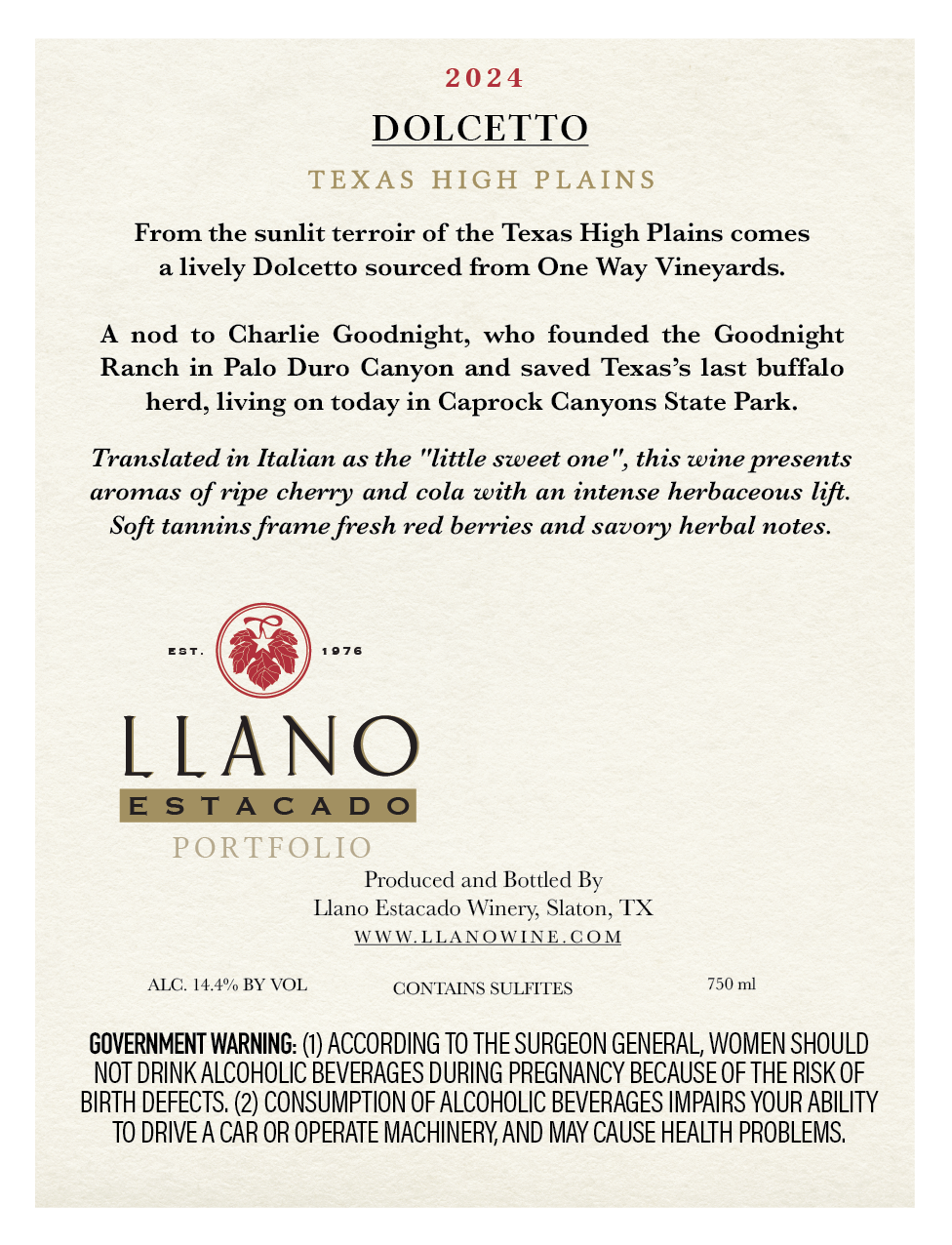 2024

DOLCETTO

TEXAS HIGH PLAINS

From the sunlit terroir of the Texas High Plains comes a lively Dolcetto sourced from One Way Vineyards.

A nod to Charlie Goodnight, who founded the Goodnight Ranch in Palo Duro Canyon and saved Texas's last buffalo herd, living on today in Caprock Canyons State Park.

Translated in Italian as the "little sweet one", this wine presents aromas of ripe cherry and cola with an intense herbaceous lift. Soft tannins frame fresh red berries and savory herbal notes.

EST. 1976

LLANO
ESTACADO
PORTFOLIO

Produced and Bottled By
Llano Estacado Winery, Slaton, TX
WWW.LLANOWINE.COM

ALC. 14.4% BY VOL

CONTAINS SULFITES

750 ml

GOVERNMENT WARNING: (1) ACCORDING TO THE SURGEON GENERAL, WOMEN SHOULD NOT DRINK ALCOHOLIC BEVERAGES DURING PREGNANCY BECAUSE OF THE RISK OF BIRTH DEFECTS. (2) CONSUMPTION OF ALCOHOLIC BEVERAGES IMPAIRS YOUR ABILITY TO DRIVE A CAR OR OPERATE MACHINERY, AND MAY CAUSE HEALTH PROBLEMS.